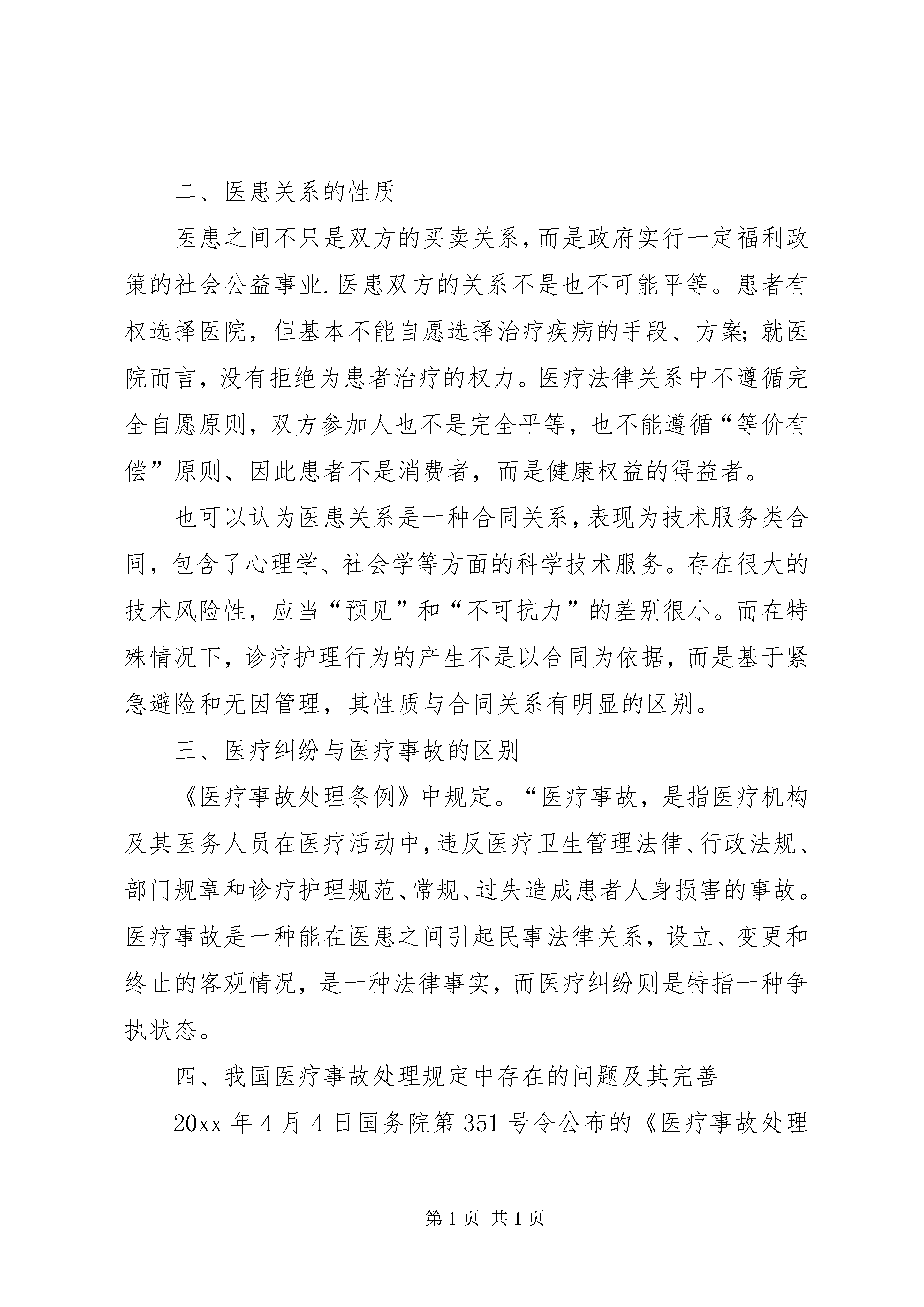 二、医患关系的性质

医患之间不只是双方的买卖关系，而是政府实行一定福利政策的社会公益事业.医患双方的关系不是也不可能平等。患者有权选择医院，但基本不能自愿选择治疗疾病的手段、方案;就医院而言，没有拒绝为患者治疗的权力。医疗法律关系中不遵循完全自愿原则，双方参加人也不是完全平等，也不能遵循“等价有偿”原则、因此患者不是消费者，而是健康权益的得益者。

也可以认为医患关系是一种合同关系，表现为技术服务类合同，包含了心理学、社会学等方面的科学技术服务。存在很大的技术风险性，应当“预见”和“不可抗力”的差别很小。而在特殊情况下，诊疗护理行为的产生不是以合同为依据，而是基于紧急避险和无因管理，其性质与合同关系有明显的区别。

三、医疗纠纷与医疗事故的区别

《医疗事故处理条例》中规定。“医疗事故，是指医疗机构及其医务人员在医疗活动中，违反医疗卫生管理法律、行政法规、部门规章和诊疗护理规范、常规、过失造成患者人身损害的事故。医疗事故是一种能在医患之间引起民事法律关系，设立、变更和终止的客观情况，是一种法律事实，而医疗纠纷则是特指一种争执状态。

四、我国医疗事故处理规定中存在的问题及其完善

20xx 年 4 月 4 日国务院第 351 号令公布的《医疗事故处理

第 1 页 共 1 页